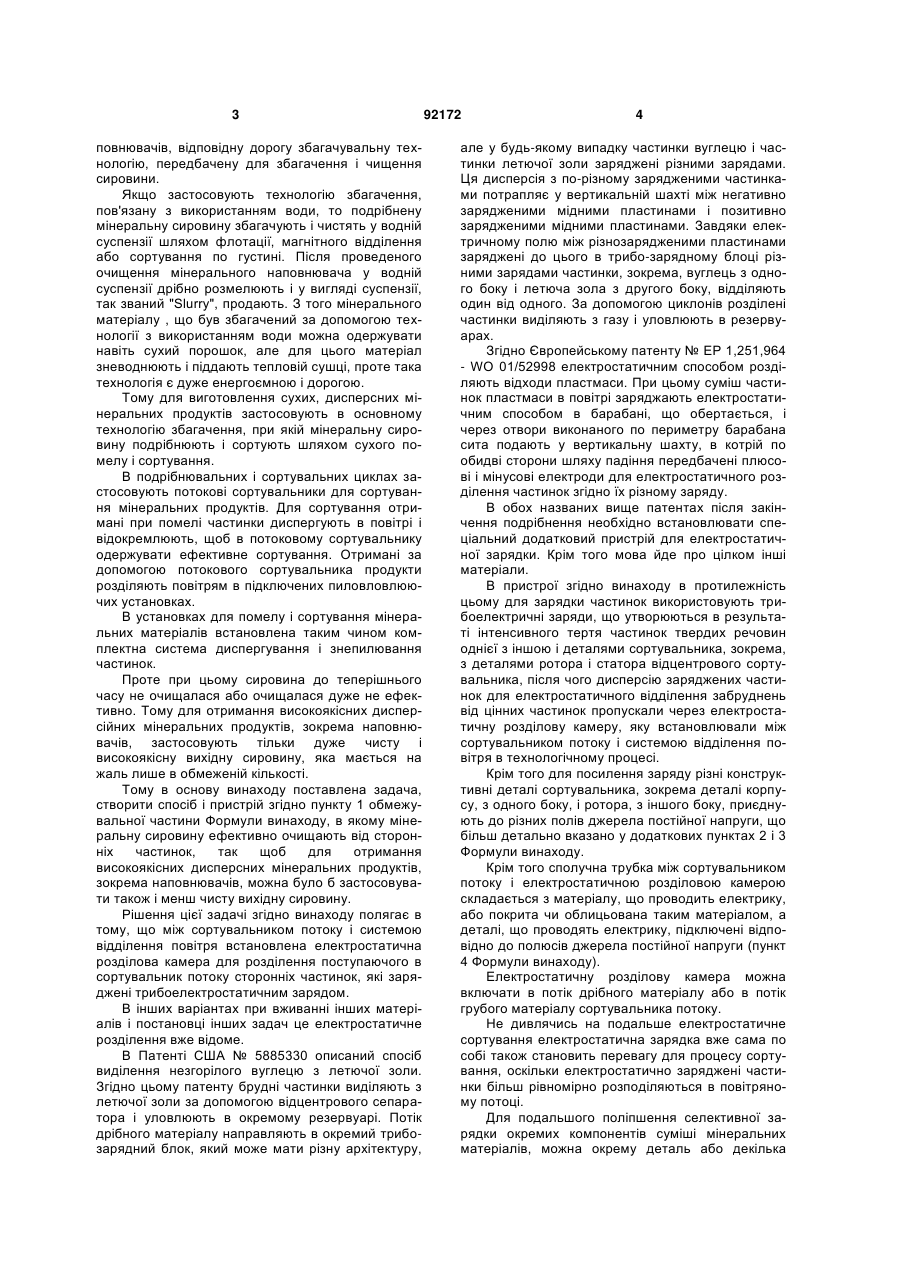 3 92172 4

повнювачів, відповідну дорогу збагачувальну технологію, передбачену для збагачення і чищення сировини.

Якщо застосовують технологію збагачення, пов'язану з використанням води, то подрібнену мінеральну сировину збагачують і чистять у водній суспензії шляхом флотації, магнітного відділення або сортування по густині. Після проведеного очищення мінерального наповнювача у водній суспензії дрібно розмелюють і у вигляді суспензії, так званий "Slurry", продають. З того мінерального матеріалу , що був збагачений за допомогою технології з використанням води можна одержувати навіть сухий порошок, але для цього матеріал зневоднюють і піддають тепловій сушці, проте така технологія є дуже енергоємною і дорогою.

Тому для виготовлення сухих, дисперсних мінеральних продуктів застосовують в основному технологію збагачення, при якій мінеральну сировину подрібнюють і сортують шляхом сухого помелу і сортування.

В подрібнювальних і сортувальних циклах застосовують потокові сортувальники для сортування мінеральних продуктів. Для сортування отримані при помелі частинки диспергують в повітрі і відокремлюють, щоб в потоковому сортувальнику одержувати ефективне сортування. Отримані за допомогою потокового сортувальника продукти розділяють повітрям в підключених пиловловлюючих установках.

В установках для помелу і сортування мінеральних матеріалів встановлена таким чином комплектна система диспергування і знепилювання частинок.

Проте при цьому сировина до теперішнього часу не очищалася або очищалася дуже не ефективно. Тому для отримання високоякісних дисперсійних мінеральних продуктів, зокрема наповнювачів, застосовують тільки дуже чисту і високоякісну вихідну сировину, яка мається на жаль лише в обмеженій кількості.

Тому в основу винаходу поставлена задача, створити спосіб і пристрій згідно пункту 1 обмежувальної частини Формули винаходу, в якому мінеральну сировину ефективно очищають від сторонніх частинок, так щоб для отримання високоякісних дисперсних мінеральних продуктів, зокрема наповнювачів, можна було б застосовувати також і менш чисту вихідну сировину.

Рішення цієї задачі згідно винаходу полягає в тому, що між сортувальником потоку і системою відділення повітря встановлена електростатична розділова камера для розділення поступаючого в сортувальник потоку сторонніх частинок, які заряджені трибоелектростатичним зарядом.

В інших варіантах при вживанні інших матеріалів і постановці інших задач це електростатичне розділення вже відоме.

В Патенті США № 5885330 описаний спосіб виділення незгорілого вуглецю з летючої золи. Згідно цьому патенту брудні частинки виділяють з летючої золи за допомогою відцентрового сепаратора і уловлюють в окремому резервуарі. Потік дрібного матеріалу направляють в окремий трибозарядний блок, який може мати різну архітектуру, але у будь-якому випадку частинки вуглецю і частинки летючої золи заряджені різними зарядами. Ця дисперсія з по-різному зарядженими частинками потрапляє у вертикальній шахті між негативно зарядженими мідними пластинами і позитивно зарядженими мідними пластинами. Завдяки електричному полю між різнозарядженими пластинами заряджені до цього в трибо-зарядному блоці різними зарядами частинки, зокрема, вуглець з одного боку і летюча зола з другого боку, відділяють один від одного. За допомогою циклонів розділені частинки виділяють з газу і уловлюють в резервуарах.

Згідно Європейському патенту № ЕР 1,251,964 - WO 01/52998 електростатичним способом розділяють відходи пластмаси. При цьому суміш частинок пластмаси в повітрі заряджають електростатичним способом в барабані, що обертається, і через отвори виконаного по периметру барабана сита подають у вертикальну шахту, в котрій по обидві сторони шляху падіння передбачені плюсові і мінусові електроди для електростатичного розділення частинок згідно їх різному заряду.

В обох названих вище патентах після закінчення подрібнення необхідно встановлювати спеціальний додатковий пристрій для електростатичної зарядки. Крім того мова йде про цілком інші матеріали.

В пристрої згідно винаходу в протилежність цьому для зарядки частинок використовують трибоелектричні заряди, що утворюються в результаті інтенсивного тертя частинок твердих речовин однієї з іншою і деталями сортувальника, зокрема, з деталями ротора і статора відцентрового сортувальника, після чого дисперсію заряджених частинок для електростатичного відділення забруднень від цінних частинок пропускали через електростатичну розділову камеру, яку встановлювали між сортувальником потоку і системою відділення повітря в технологічному процесі.

Крім того для посилення заряду різні конструктивні деталі сортувальника, зокрема деталі корпусу, з одного боку, і ротора, з іншого боку, приєднують до різних полів джерела постійної напруги, що більш детально вказано у додаткових пунктах 2 і 3 Формули винаходу.

Крім того сполучна трубка між сортувальником потоку і електростатичною розділовою камерою складається з матеріалу, що проводить електрику, або покрита чи облицьована таким матеріалом, а деталі, що проводять електрику, підключені відповідно до полюсів джерела постійної напруги (пункт 4 Формули винаходу).

Електростатичну розділову камера можна включати в потік дрібного матеріалу або в потік грубого матеріалу сортувальника потоку.

Не дивлячись на подальше електростатичне сортування електростатична зарядка вже сама по собі також становить перевагу для процесу сортування, оскільки електростатично заряджені частинки більш рівномірно розподіляються в повітряному потоці.

Для подальшого поліпшення селективної зарядки окремих компонентів суміші мінеральних матеріалів, можна окрему деталь або декілька